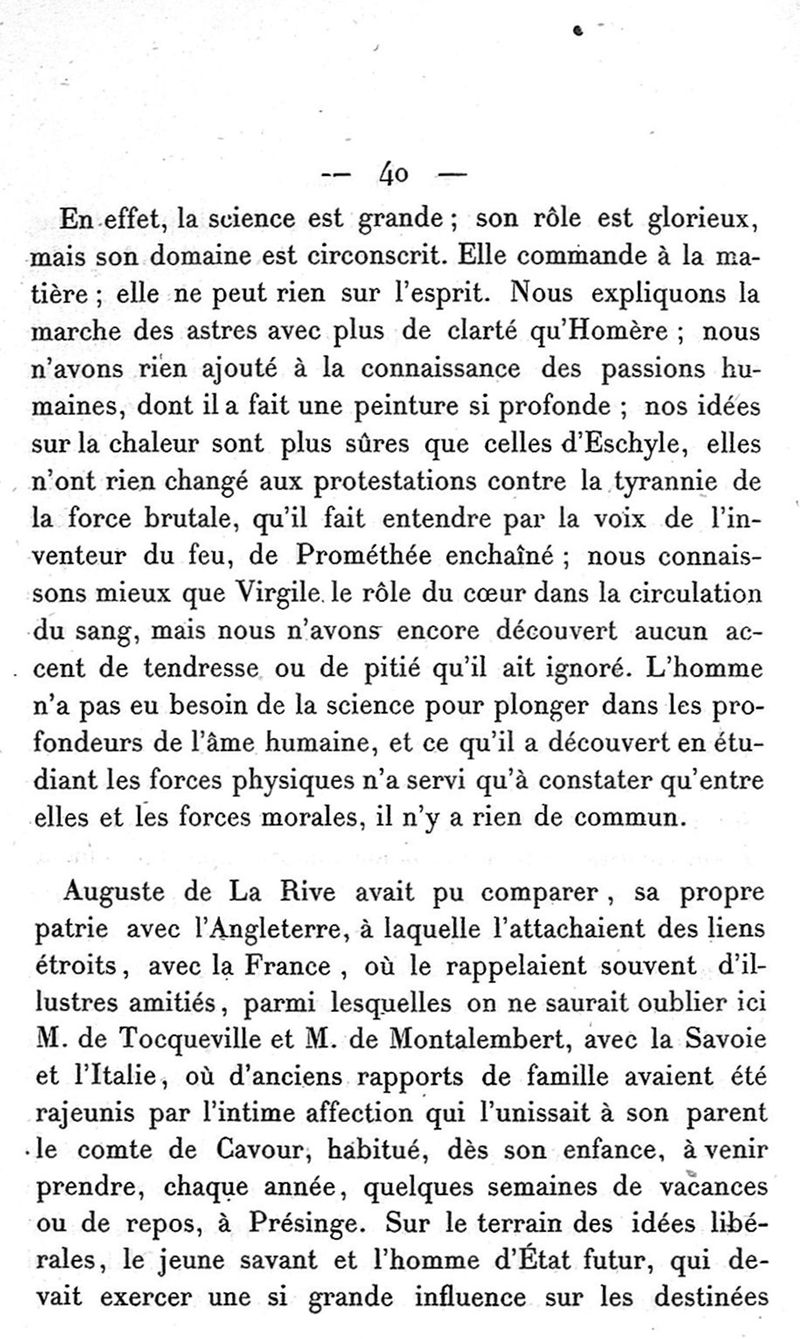 — 40 —

En effet, la science est grande ; son rôle est glorieux, mais son domaine est circonscrit. Elle commande à la matière ; elle ne peut rien sur l'esprit. Nous expliquons la marche des astres avec plus de clarté qu'Homère ; nous n'avons rien ajouté à la connaissance des passions humaines, dont il a fait une peinture si profonde ; nos idées sur la chaleur sont plus sûres que celles d'Eschyle, elles n'ont rien changé aux protestations contre la tyrannie de la force brutale, qu'il fait entendre par la voix de l'inventeur du feu, de Prométhée enchaîné ; nous connaissons mieux que Virgile le rôle du cœur dans la circulation du sang, mais nous n'avons encore découvert aucun accent de tendresse ou de pitié qu'il ait ignoré. L'homme n'a pas eu besoin de la science pour plonger dans les profondeurs de l'âme humaine, et ce qu'il a découvert en étudiant les forces physiques n'a servi qu'à constater qu'entre elles et les forces morales, il n'y a rien de commun.

Auguste de La Rive avait pu comparer, sa propre patrie avec l'Angleterre, à laquelle l'attachaient des liens étroits, avec la France, où le rappelaient souvent d'illustres amitiés, parmi lesquelles on ne saurait oublier ici M. de Tocqueville et M. de Montalembert, avec la Savoie et l'Italie, où d'anciens rapports de famille avaient été rajeunis par l'intime affection qui l'unissait à son parent le comte de Cavour, habitué, dès son enfance, à venir prendre, chaque année, quelques semaines de vacances ou de repos, à Présinge. Sur le terrain des idées libérales, le jeune savant et l'homme d'État futur, qui devait exercer une si grande influence sur les destinées